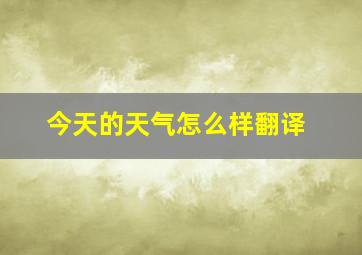 今天的天气怎么样翻译